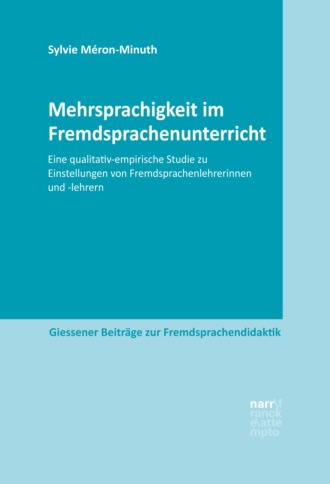 Sylvie Méron-Minuth

Mehrsprachigkeit im Fremdsprachenunterricht

Eine qualitativ-empirische Studie zu Einstellungen von Fremdsprachenlehrerinnen und -lehrern

Giessener Beiträge zur Fremdsprachendidaktik

narr\f
ranck
e\atte
mpto